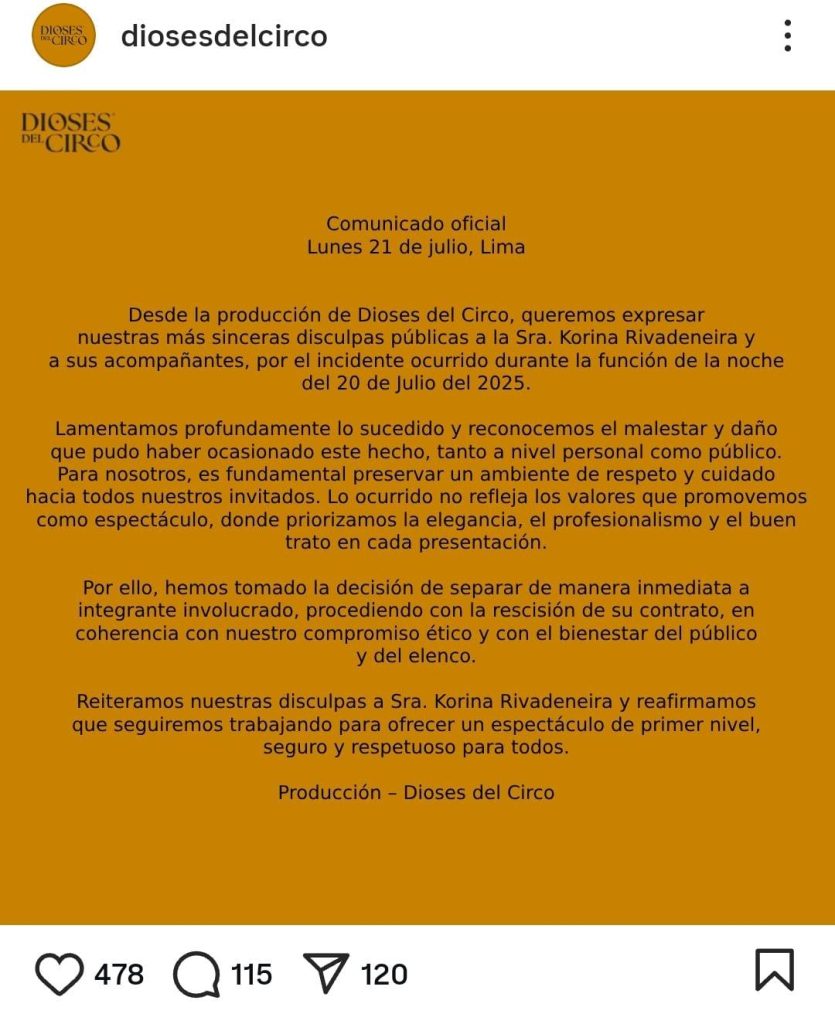 DIOSES DEL CIRCO

diosesdelcirco

DIOSES DEL CIRCO

Comunicado oficial
Lunes 21 de julio, Lima

Desde la producción de Dioses del Circo, queremos expresar nuestras más sinceras disculpas públicas a la Sra. Korina Rivadeneira y a sus acompañantes, por el incidente ocurrido durante la función de la noche del 20 de Julio del 2025.

Lamentamos profundamente lo sucedido y reconocemos el malestar y daño que pudo haber ocasionado este hecho, tanto a nivel personal como público. Para nosotros, es fundamental preservar un ambiente de respeto y cuidado hacia todos nuestros invitados. Lo ocurrido no refleja los valores que promovemos como espectáculo, donde priorizamos la elegancia, el profesionalismo y el buen trato en cada presentación.

Por ello, hemos tomado la decisión de separar de manera inmediata a integrante involucrado, procediendo con la rescisión de su contrato, en coherencia con nuestro compromiso ético y con el bienestar del público y del elenco.

Reiteramos nuestras disculpas a Sra. Korina Rivadeneira y reafirmamos que seguiremos trabajando para ofrecer un espectáculo de primer nivel, seguro y respetuoso para todos.

Producción – Dioses del Circo

478 115 120